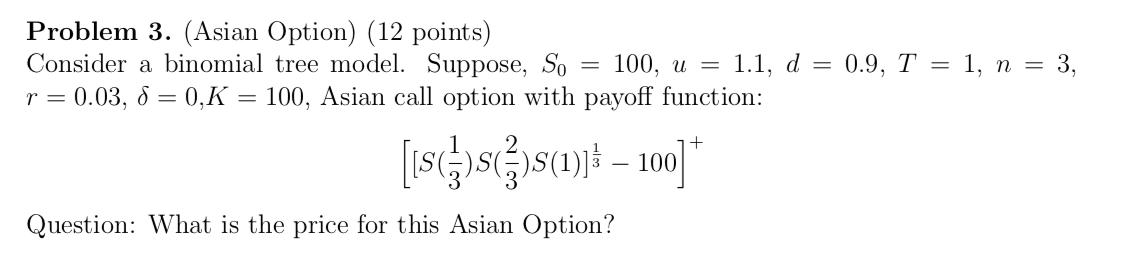 **Problem 3.** (Asian Option) (12 points)
Consider a binomial tree model. Suppose, $S_0 = 100$, $u = 1.1$, $d = 0.9$, $T = 1$, $n = 3$, $r = 0.03$, $\delta = 0$,$K = 100$, Asian call option with payoff function:

$$\left[[S(\frac{1}{3})S(\frac{2}{3})S(1)]^{\frac{1}{3}} - 100\right]^+$$

Question: What is the price for this Asian Option?